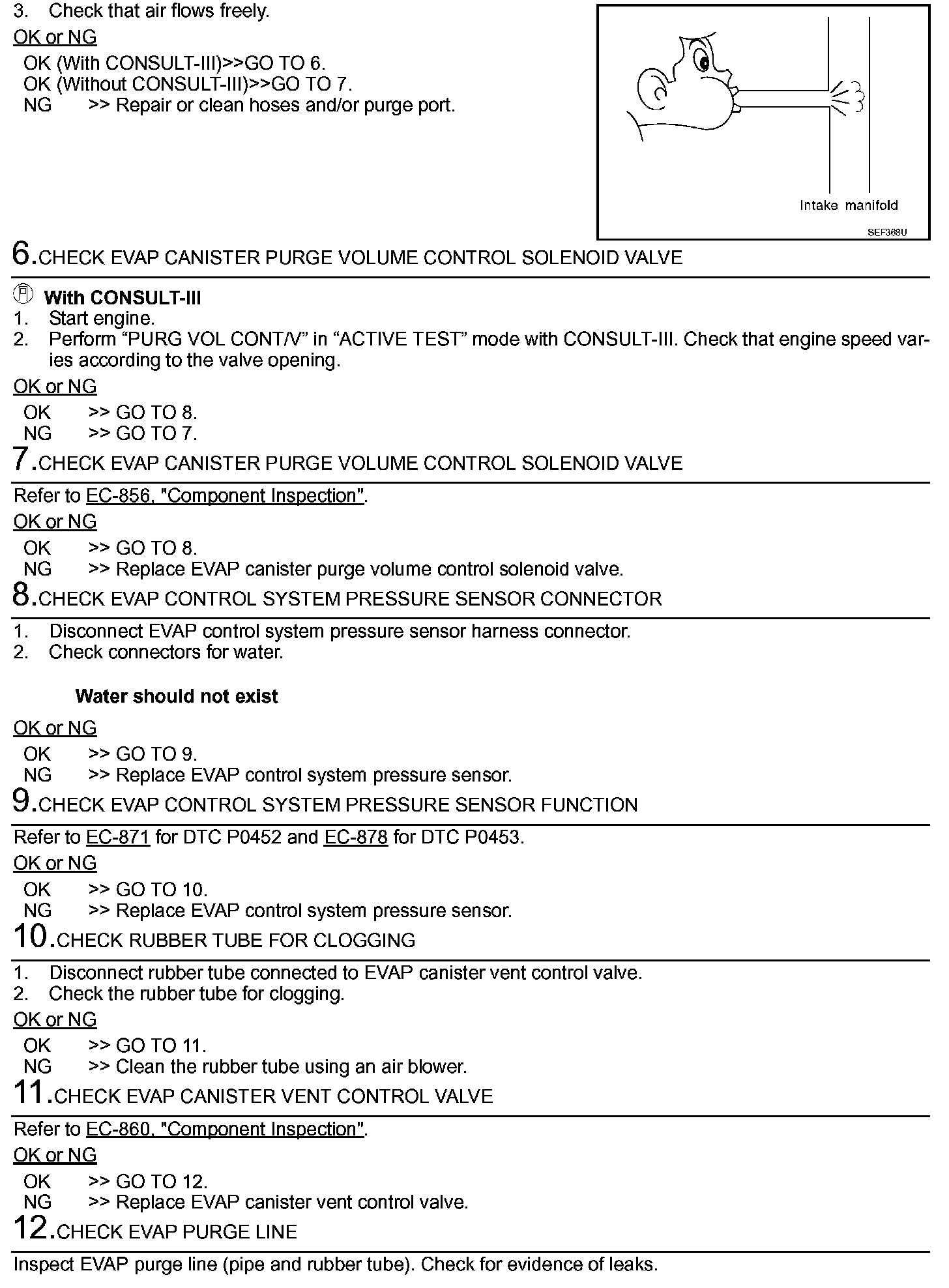 3. Check that air flows freely.

OK or NG

OK (With CONSULT-III)>>GO TO 6.
OK (Without CONSULT-III)>>GO TO 7.
NG >> Repair or clean hoses and/or purge port.

Intake manifold

SEF368U

6.CHECK EVAP CANISTER PURGE VOLUME CONTROL SOLENOID VALVE

With CONSULT-III

1. Start engine.
2. Perform “PURG VOL CONT/V” in “ACTIVE TEST” mode with CONSULT-III. Check that engine speed varies according to the valve opening.

OK or NG

OK >> GO TO 8.
NG >> GO TO 7.

7.CHECK EVAP CANISTER PURGE VOLUME CONTROL SOLENOID VALVE

Refer to EC-856, "Component Inspection".

OK or NG

OK >> GO TO 8.
NG >> Replace EVAP canister purge volume control solenoid valve.

8.CHECK EVAP CONTROL SYSTEM PRESSURE SENSOR CONNECTOR

1. Disconnect EVAP control system pressure sensor harness connector.
2. Check connectors for water.

Water should not exist

OK or NG

OK >> GO TO 9.
NG >> Replace EVAP control system pressure sensor.

9.CHECK EVAP CONTROL SYSTEM PRESSURE SENSOR FUNCTION

Refer to EC-871 for DTC P0452 and EC-878 for DTC P0453.

OK or NG

OK >> GO TO 10.
NG >> Replace EVAP control system pressure sensor.

10.CHECK RUBBER TUBE FOR CLOGGING

1. Disconnect rubber tube connected to EVAP canister vent control valve.
2. Check the rubber tube for clogging.

OK or NG

OK >> GO TO 11.
NG >> Clean the rubber tube using an air blower.

11.CHECK EVAP CANISTER VENT CONTROL VALVE

Refer to EC-860, "Component Inspection".

OK or NG

OK >> GO TO 12.
NG >> Replace EVAP canister vent control valve.

12.CHECK EVAP PURGE LINE

Inspect EVAP purge line (pipe and rubber tube). Check for evidence of leaks.